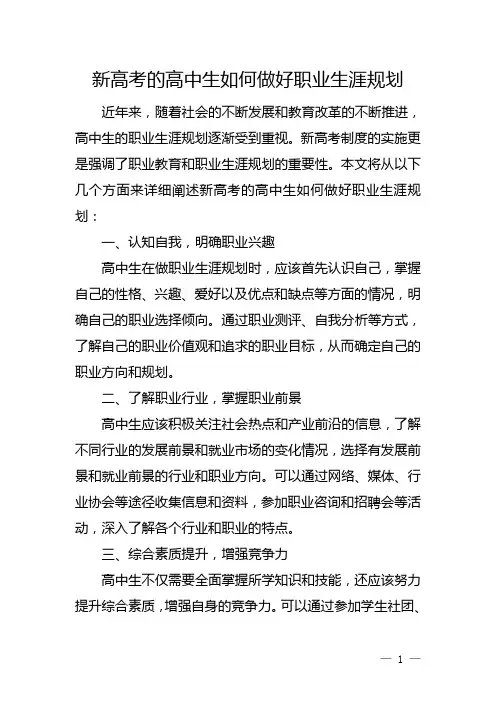 新高考的高中生如何做好职业生涯规划

近年来，随着社会的不断发展和教育改革的不断推进，高中生的职业生涯规划逐渐受到重视。新高考制度的实施更是强调了职业教育和职业生涯规划的重要性。本文将从以下几个方面来详细阐述新高考的高中生如何做好职业生涯规划：

一、认知自我，明确职业兴趣

高中生在做职业生涯规划时，应该首先认识自己，掌握自己的性格、兴趣、爱好以及优点和缺点等方面的情况，明确自己的职业选择倾向。通过职业测评、自我分析等方式，了解自己的职业价值观和追求的职业目标，从而确定自己的职业方向和规划。

二、了解职业行业，掌握职业前景

高中生应该积极关注社会热点和产业前沿的信息，了解不同行业的发展前景和就业市场的变化情况，选择有发展前景和就业前景的行业和职业方向。可以通过网络、媒体、行业协会等途径收集信息和资料，参加职业咨询和招聘会等活动，深入了解各个行业和职业的特点。

三、综合素质提升，增强竞争力

高中生不仅需要全面掌握所学知识和技能，还应该努力提升综合素质，增强自身的竞争力。可以通过参加学生社团、

— 1 —